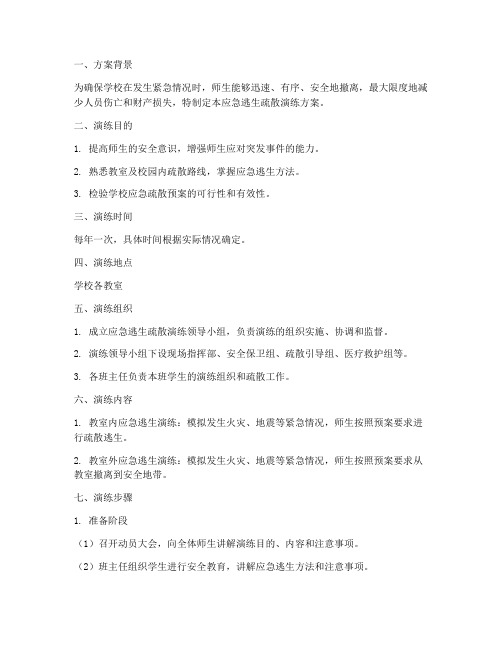 一、方案背景

为确保学校在发生紧急情况时，师生能够迅速、有序、安全地撤离，最大限度地减少人员伤亡和财产损失，特制定本应急逃生疏散演练方案。

二、演练目的

1. 提高师生的安全意识，增强师生应对突发事件的能力。

2. 熟悉教室及校园内疏散路线，掌握应急逃生方法。

3. 检验学校应急疏散预案的可行性和有效性。

三、演练时间

每年一次，具体时间根据实际情况确定。

四、演练地点

学校各教室

五、演练组织

1. 成立应急逃生疏散演练领导小组，负责演练的组织实施、协调和监督。

2. 演练领导小组下设现场指挥部、安全保卫组、疏散引导组、医疗救护组等。

3. 各班主任负责本班学生的演练组织和疏散工作。

六、演练内容

1. 教室内应急逃生演练：模拟发生火灾、地震等紧急情况，师生按照预案要求进行疏散逃生。

2. 教室外应急逃生演练：模拟发生火灾、地震等紧急情况，师生按照预案要求从教室撤离到安全地带。

七、演练步骤

1. 准备阶段

（1）召开动员大会，向全体师生讲解演练目的、内容和注意事项。

（2）班主任组织学生进行安全教育，讲解应急逃生方法和注意事项。